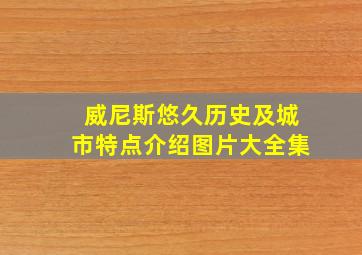 威尼斯悠久历史及城市特点介绍图片大全集